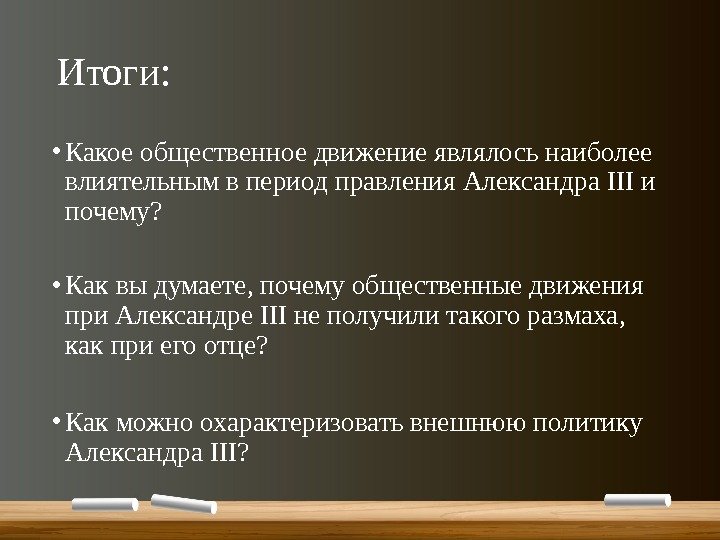 Итоги:

• Какое общественное движение являлось наиболее влиятельным в период правления Александра III и почему?

• Как вы думаете, почему общественные движения при Александре III не получили такого размаха, как при его отце?

• Как можно охарактеризовать внешнюю политику Александра III?